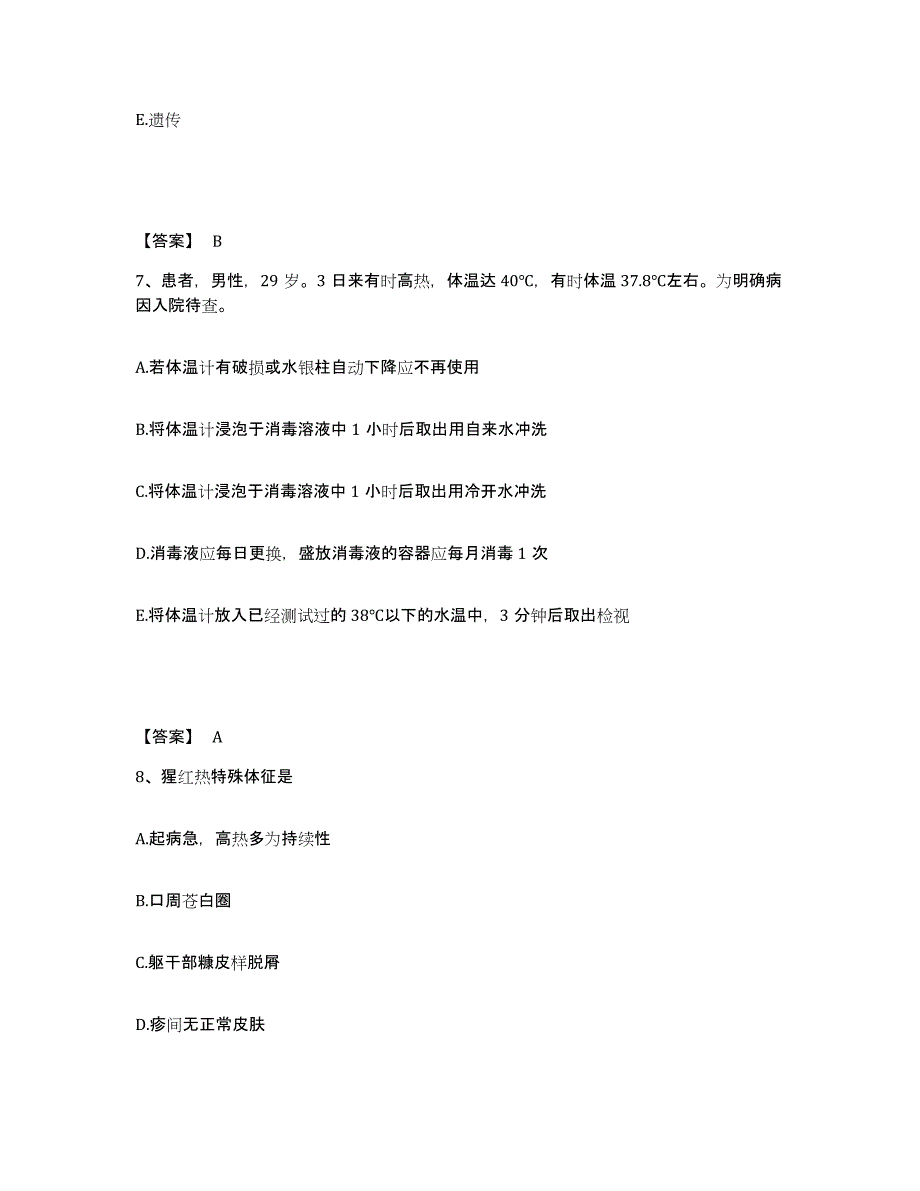 E.遗传

【答案】 B

7、患者，男性，29 岁。3 日来有时高热，体温达 40°C，有时体温 37.8°C左右。为明确病因入院待查。

A.若体温计有破损或水银柱自动下降应不再使用

B.将体温计浸泡于消毒溶液中 1 小时后取出用自来水冲洗

C.将体温计浸泡于消毒溶液中 1 小时后取出用冷开水冲洗

D.消毒液应每日更换，盛放消毒液的容器应每月消毒 1 次

E.将体温计放入已经测试过的 38°C以下的水温中，3 分钟后取出检视

【答案】 A

8、猩红热特殊体征是

A.起病急，高热多为持续性

B.口周苍白圈

C.躯干部糠皮样脱屑

D.疹间无正常皮肤